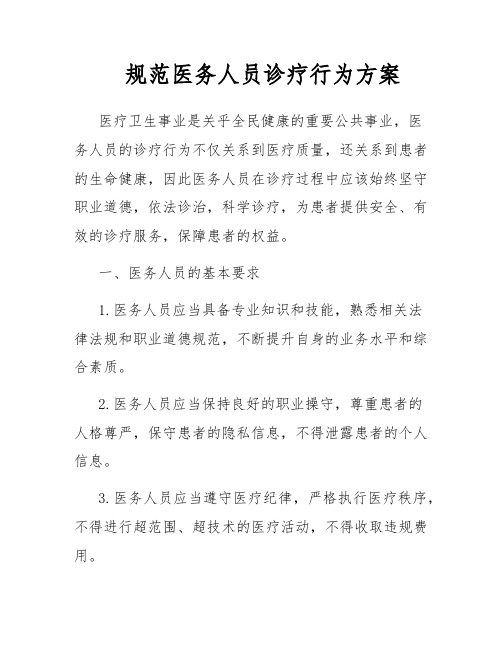 规范医务人员诊疗行为方案

医疗卫生事业是关乎全民健康的重要公共事业，医务人员的诊疗行为不仅关系到医疗质量，还关系到患者的生命健康，因此医务人员在诊疗过程中应该始终坚守职业道德，依法诊治，科学诊疗，为患者提供安全、有效的诊疗服务，保障患者的权益。

一、医务人员的基本要求

1. 医务人员应当具备专业知识和技能，熟悉相关法律法规和职业道德规范，不断提升自身的业务水平和综合素质。

2. 医务人员应当保持良好的职业操守，尊重患者的人格尊严，保守患者的隐私信息，不得泄露患者的个人信息。

3. 医务人员应当遵守医疗纪律，严格执行医疗秩序，不得进行超范围、超技术的医疗活动，不得收取违规费用。